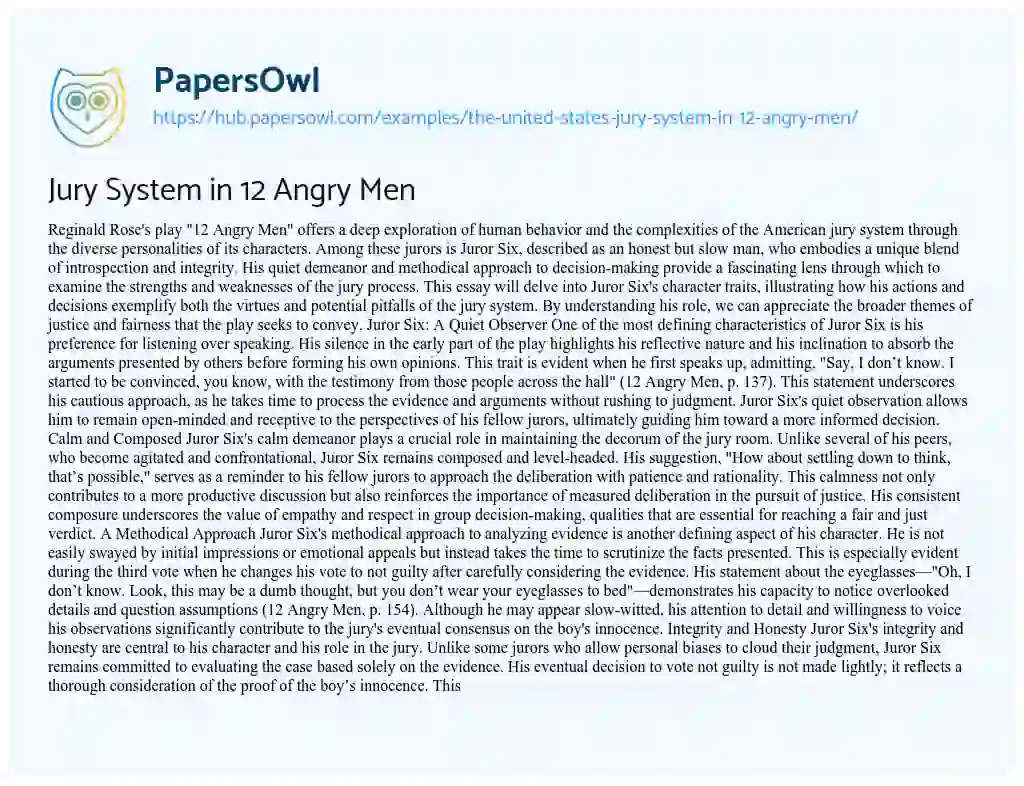 PapersOwl

https://hub.papersowl.com/examples/the-united-states-jury-system-in-12-angry-men/

Jury System in 12 Angry Men

Reginald Rose's play "12 Angry Men" offers a deep exploration of human behavior and the complexities of the American jury system through the diverse personalities of its characters. Among these jurors is Juror Six, described as an honest but slow man, who embodies a unique blend of introspection and integrity. His quiet demeanor and methodical approach to decision-making provide a fascinating lens through which to examine the strengths and weaknesses of the jury process. This essay will delve into Juror Six's character traits, illustrating how his actions and decisions exemplify both the virtues and potential pitfalls of the jury system. By understanding his role, we can appreciate the broader themes of justice and fairness that the play seeks to convey. Juror Six: A Quiet Observer One of the most defining characteristics of Juror Six is his preference for listening over speaking. His silence in the early part of the play highlights his reflective nature and his inclination to absorb the arguments presented by others before forming his own opinions. This trait is evident when he first speaks up, admitting, "Say, I don't know. I started to be convinced, you know, with the testimony from those people across the hall" (12 Angry Men, p. 137). This statement underscores his cautious approach, as he takes time to process the evidence and arguments without rushing to judgment. Juror Six's quiet observation allows him to remain open-minded and receptive to the perspectives of his fellow jurors, ultimately guiding him toward a more informed decision. Calm and Composed Juror Six's calm demeanor plays a crucial role in maintaining the decorum of the jury room. Unlike several of his peers, who become agitated and confrontational, Juror Six remains composed and level-headed. His suggestion, "How about settling down to think, that's possible," serves as a reminder to his fellow jurors to approach the deliberation with patience and rationality. This calmness not only contributes to a more productive discussion but also reinforces the importance of measured deliberation in the pursuit of justice. His consistent composure underscores the value of empathy and respect in group decision-making, qualities that are essential for reaching a fair and just verdict. A Methodical Approach Juror Six's methodical approach to analyzing evidence is another defining aspect of his character. He is not easily swayed by initial impressions or emotional appeals but instead takes the time to scrutinize the facts presented. This is especially evident during the third vote when he changes his vote to not guilty after carefully considering the evidence. His statement about the eyeglasses—"Oh, I don't know. Look, this may be a dumb thought, but you don't wear your eyeglasses to bed"—demonstrates his capacity to notice overlooked details and question assumptions (12 Angry Men, p. 154). Although he may appear slow-witted, his attention to detail and willingness to voice his observations significantly contribute to the jury's eventual consensus on the boy's innocence. Integrity and Honesty Juror Six's integrity and honesty are central to his character and his role in the jury. Unlike some jurors who allow personal biases to cloud their judgment, Juror Six remains committed to evaluating the case based solely on the evidence. His eventual decision to vote not guilty is not made lightly; it reflects a thorough consideration of the proof of the boy's innocence. This